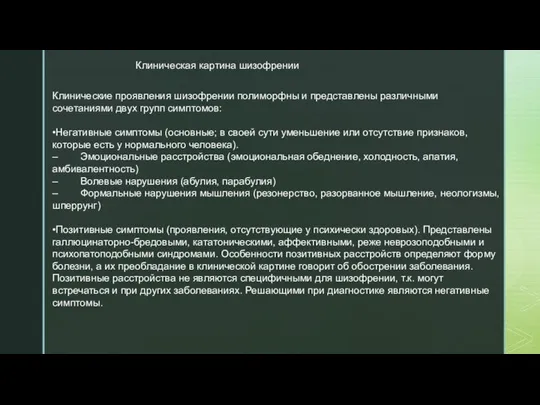 Клиническая картина шизофрении

Клинические проявления шизофрении полиморфны и представлены различными сочетаниями двух групп симптомов:

•Негативные симптомы (основные; в своей сути уменьшение или отсутствие признаков, которые есть у нормального человека).
– Эмоциональные расстройства (эмоциональная обеднение, холодность, апатия, амбивалентность)
– Волевые нарушения (абулия, парабулия)
– Формальные нарушения мышления (резонерство, разорванное мышление, неологизмы, шперрунг)

•Позитивные симптомы (проявления, отсутствующие у психически здоровых). Представлены галлюцинаторно-бредовыми, кататоническими, аффективными, реже неврозоподобными и психопатоподобными синдромами. Особенности позитивных расстройств определяют форму болезни, а их преобладание в клинической картине говорит об обострении заболевания. Позитивные расстройства не являются специфичными для шизофрении, т.к. могут встречаться и при других заболеваниях. Решающими при диагностике являются негативные симптомы.